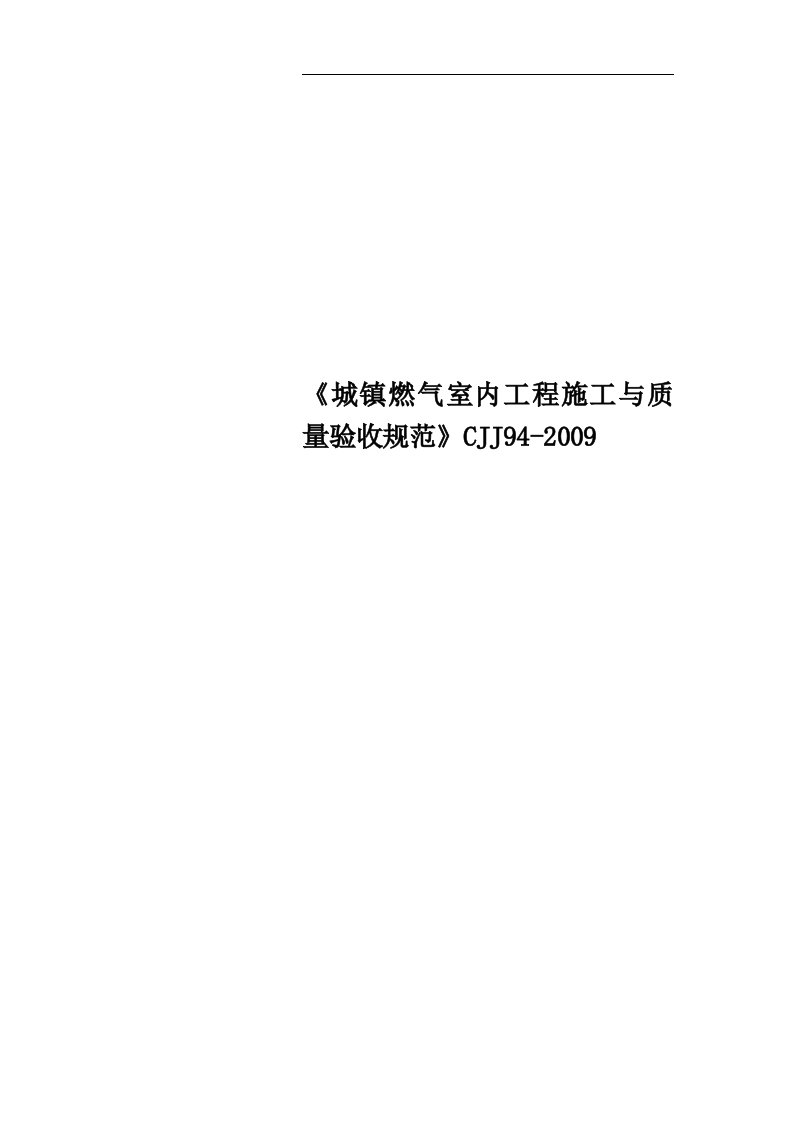 《城镇燃气室内工程施工与质量验收规范》CJJ94-2009